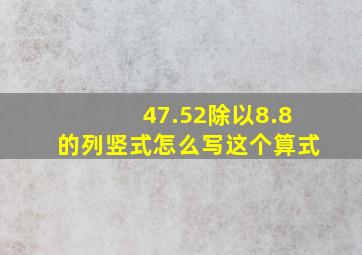 47.52除以8.8
的列竖式怎么写这个算式